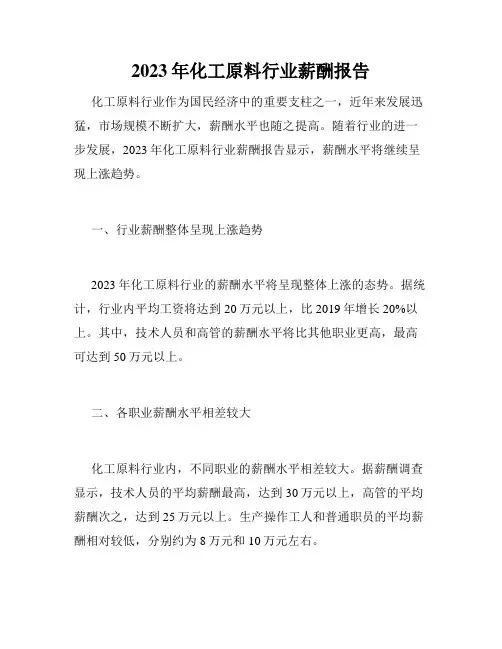 2023年化工原料行业薪酬报告

化工原料行业作为国民经济中的重要支柱之一，近年来发展迅猛，市场规模不断扩大，薪酬水平也随之提高。随着行业的进一步发展，2023年化工原料行业薪酬报告显示，薪酬水平将继续呈现上涨趋势。

一、行业薪酬整体呈现上涨趋势

2023年化工原料行业的薪酬水平将呈现整体上涨的态势。据统计，行业内平均工资将达到20万元以上，比2019年增长20%以上。其中，技术人员和高管的薪酬水平将比其他职业更高，最高可达到50万元以上。

二、各职业薪酬水平相差较大

化工原料行业内，不同职业的薪酬水平相差较大。据薪酬调查显示，技术人员的平均薪酬最高，达到30万元以上，高管的平均薪酬次之，达到25万元以上。生产操作工人和普通职员的平均薪酬相对较低，分别约为8万元和10万元左右。